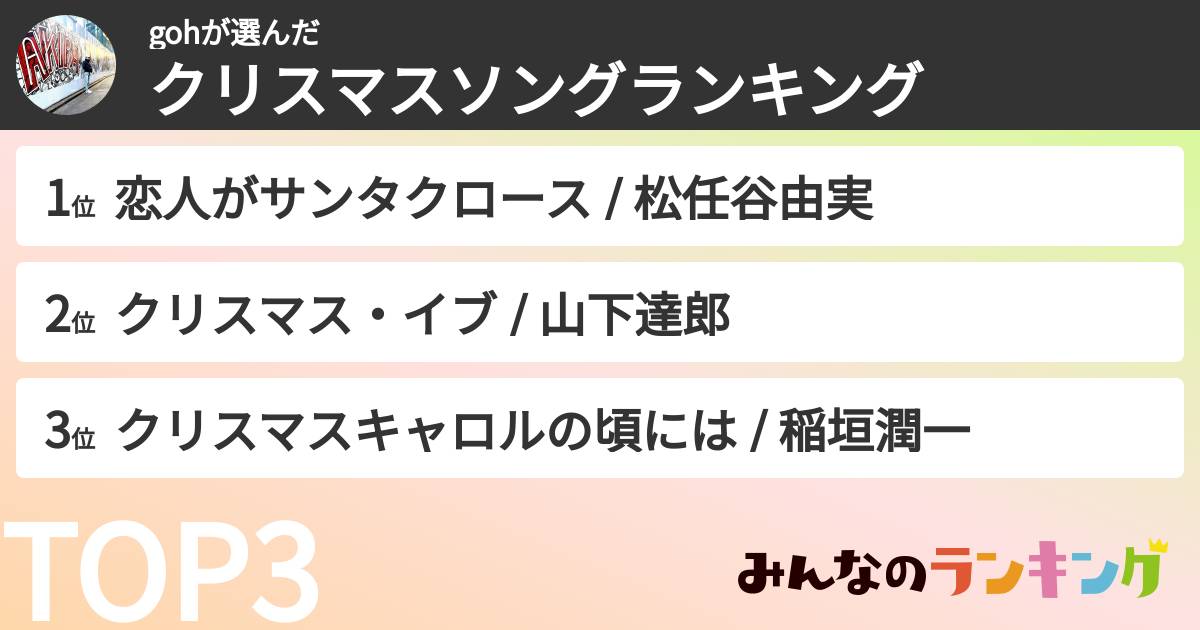 gohが選んだ
クリスマスソングランキング

1位 恋人がサンタクロース / 松任谷由実

2位 クリスマス・イブ / 山下達郎

3位 クリスマスキャロルの頃には / 稲垣潤一

TOP3

みんなのランキング